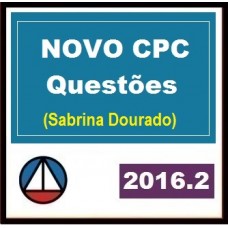 NOVO CPC
Questões
(Sabrina Dourado)

2016.2